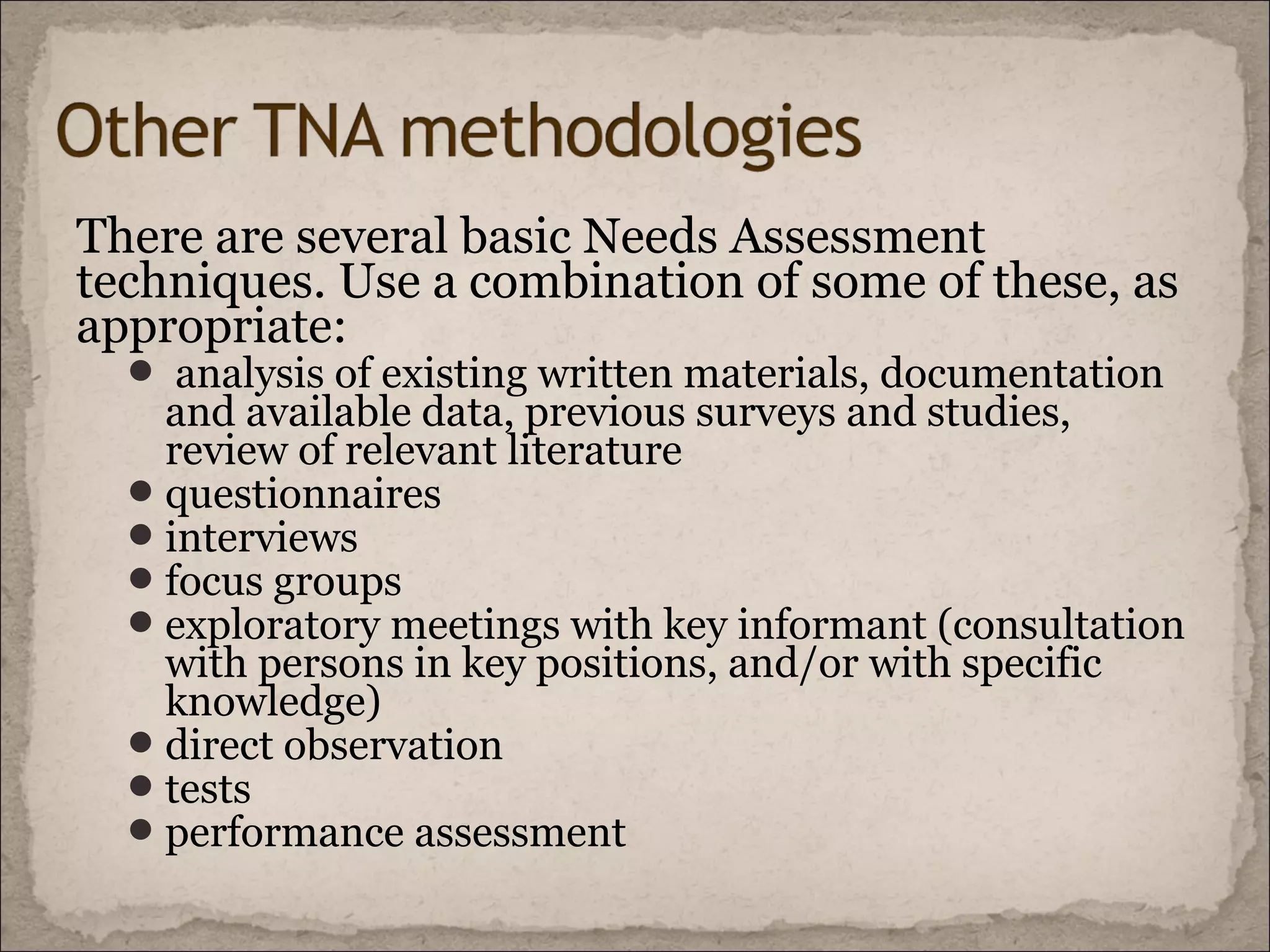 Other TNA methodologies

There are several basic Needs Assessment techniques. Use a combination of some of these, as appropriate:

- analysis of existing written materials, documentation and available data, previous surveys and studies, review of relevant literature
- questionnaires
- interviews
- focus groups
- exploratory meetings with key informant (consultation with persons in key positions, and/or with specific knowledge)
- direct observation
- tests
- performance assessment